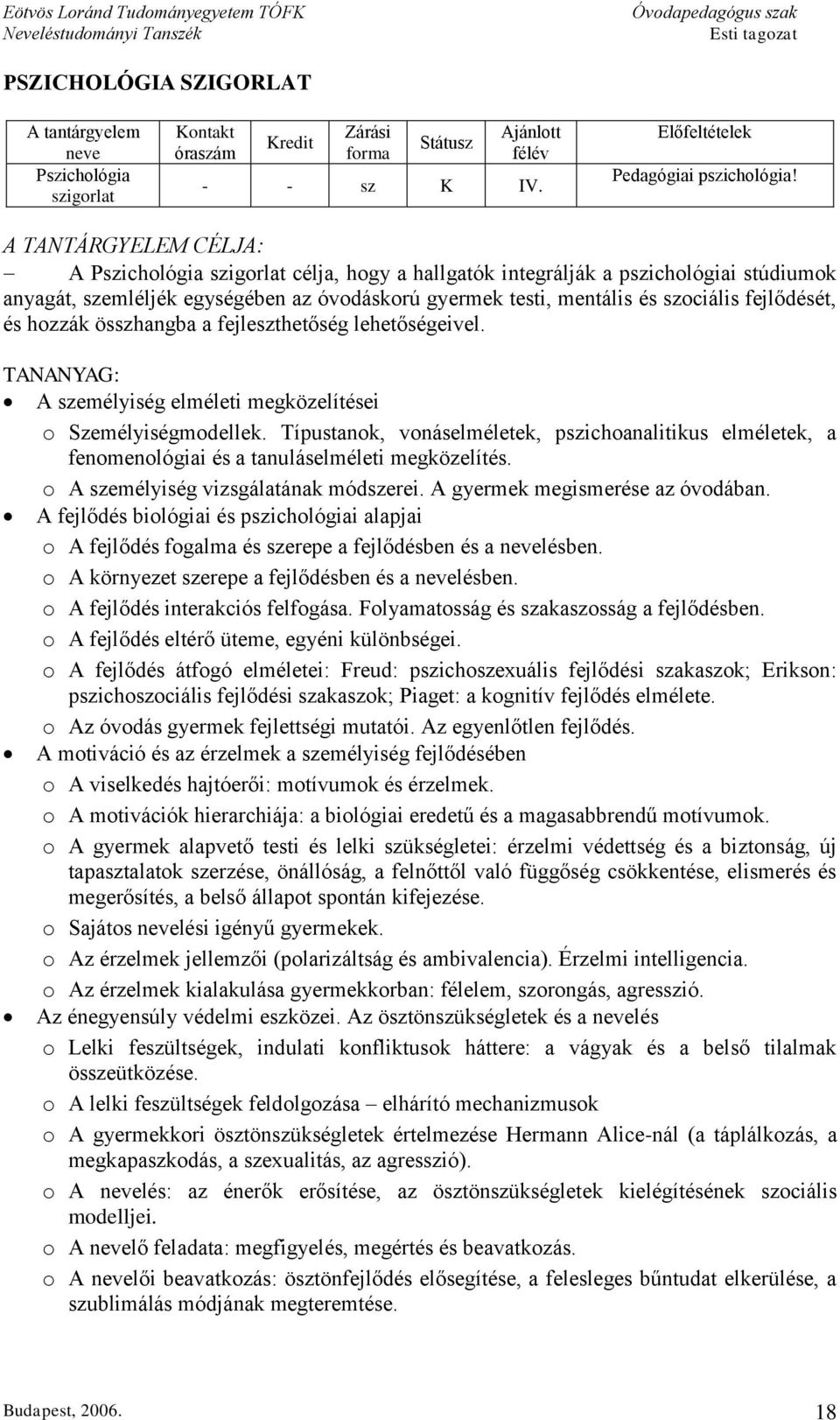 Eötvös Loránd Tudományegyetem TÓFK
Neveléstudományi Tanszék

Óvodapedagógus szak
Esti tagozat

PSZICHOLÓGIA SZIGORLAT

| A tantárgyelem neve | Kontakt óraszám | Kredit | Zárási forma | Státusz | Ajánlott félév | Előfeltételek |
|---|---|---|---|---|---|---|
| Pszichológia szigorlat | - | - | sz | K | IV. | Pedagógiai pszichológia! |

A TANTÁRGYELEM CÉLJA:

– A Pszichológia szigorlat célja, hogy a hallgatók integrálják a pszichológiai stúdiumok anyagát, szemléljék egységében az óvodáskorú gyermek testi, mentális és szociális fejlődését, és hozzák összhangba a fejleszthetőség lehetőségeivel.

TANANYAG:

• A személyiség elméleti megközelítései
o Személyiségmodellek. Típustanok, vonáselméletek, pszichoanalitikus elméletek, a fenomenológiai és a tanuláselméleti megközelítés.
o A személyiség vizsgálatának módszerei. A gyermek megismerése az óvodában.
• A fejlődés biológiai és pszichológiai alapjai
o A fejlődés fogalma és szerepe a fejlődésben és a nevelésben.
o A környezet szerepe a fejlődésben és a nevelésben.
o A fejlődés interakciós felfogása. Folyamatosság és szakaszosság a fejlődésben.
o A fejlődés eltérő üteme, egyéni különbségei.
o A fejlődés átfogó elméletei: Freud: pszichoszexuális fejlődési szakaszok; Erikson: pszichoszociális fejlődési szakaszok; Piaget: a kognitív fejlődés elmélete.
o Az óvodás gyermek fejlettségi mutatói. Az egyenlőtlen fejlődés.
• A motiváció és az érzelmek a személyiség fejlődésében
o A viselkedés hajtóerői: motívumok és érzelmek.
o A motivációk hierarchiája: a biológiai eredetű és a magasabbrendű motívumok.
o A gyermek alapvető testi és lelki szükségletei: érzelmi védettség és a biztonság, új tapasztalatok szerzése, önállóság, a felnőttől való függőség csökkentése, elismerés és megerősítés, a belső állapot spontán kifejezése.
o Sajátos nevelési igényű gyermekek.
o Az érzelmek jellemzői (polarizáltság és ambivalencia). Érzelmi intelligencia.
o Az érzelmek kialakulása gyermekkorban: félelem, szorongás, agresszió.
• Az énegyensúly védelmi eszközei. Az ösztönszükségletek és a nevelés
o Lelki feszültségek, indulati konfliktusok háttere: a vágyak és a belső tilalmak összeütközése.
o A lelki feszültségek feldolgozása – elhárító mechanizmusok
o A gyermekkori ösztönszükségletek értelmezése Hermann Alice-nál (a táplálkozás, a megkapaszkodás, a szexualitás, az agresszió).
o A nevelés: az énerők erősítése, az ösztönszükségletek kielégítésének szociális modelljei.
o A nevelő feladata: megfigyelés, megértés és beavatkozás.
o A nevelői beavatkozás: ösztönfejlődés elősegítése, a felesleges bűntudat elkerülése, a szublimálás módjának megteremtése.

Budapest, 2006.
18